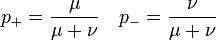 $p_+ = \frac{\mu}{\mu + \nu} \quad p_- = \frac{\nu}{\mu + \nu}$